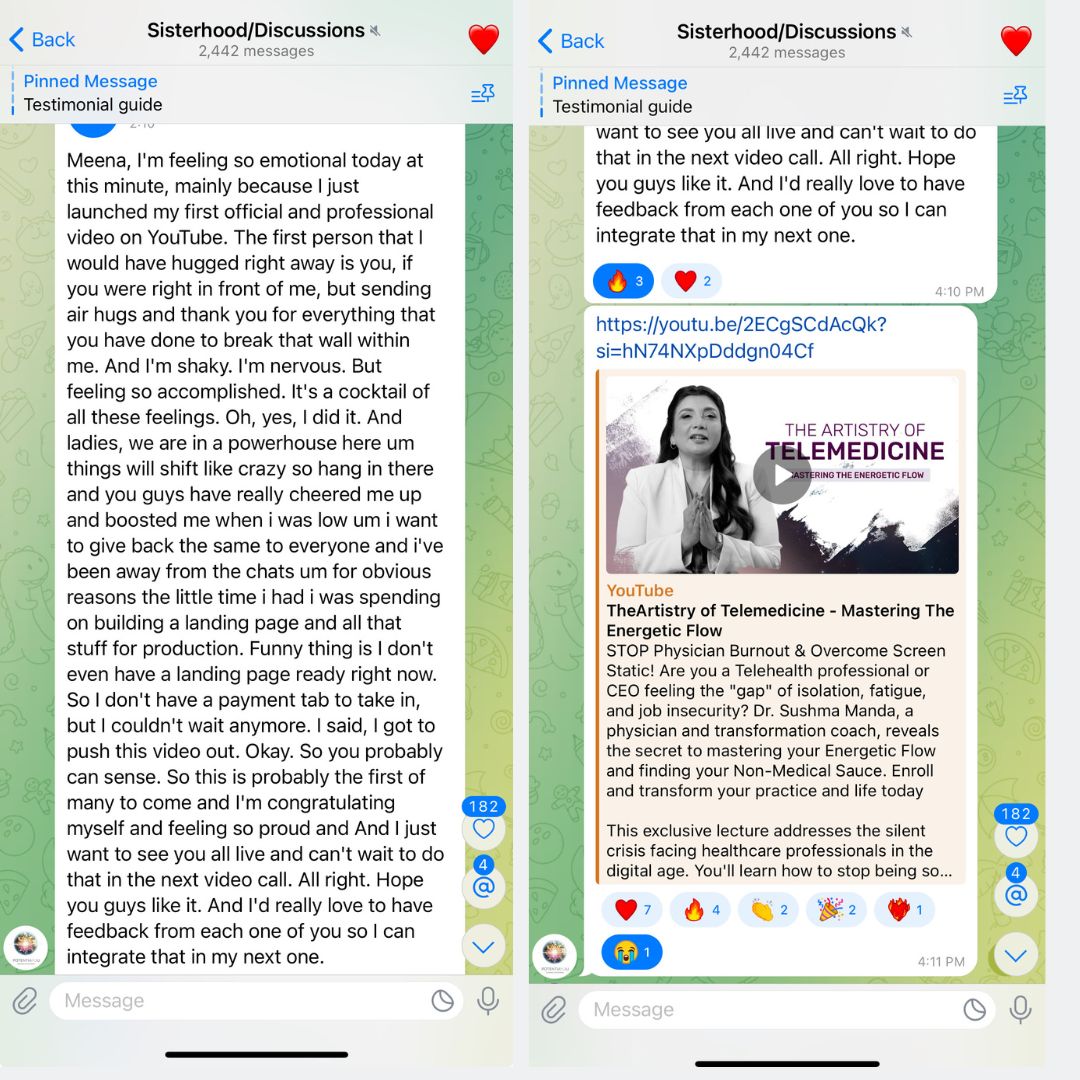 Back
Sisterhood/Discussions
2,442 messages
Pinned Message
Testimonial guide

Meena, I'm feeling so emotional today at this minute, mainly because I just launched my first official and professional video on YouTube. The first person that I would have hugged right away is you, if you were right in front of me, but sending air hugs and thank you for everything that you have done to break that wall within me. And I'm shaky. I'm nervous. But feeling so accomplished. It's a cocktail of all these feelings. Oh, yes, I did it. And ladies, we are in a powerhouse here um things will shift like crazy so hang in there and you guys have really cheered me up and boosted me when i was low um i want to give back the same to everyone and i've been away from the chats um for obvious reasons the little time i had i was spending on building a landing page and all that stuff for production. Funny thing is I don't even have a landing page ready right now. So I don't have a payment tab to take in, but I couldn't wait anymore. I said, I got to push this video out. Okay. So you probably can sense. So this is probably the first of many to come and I'm congratulating myself and feeling so proud and And I just want to see you all live and can't wait to do that in the next video call. All right. Hope you guys like it. And I'd really love to have feedback from each one of you so I can integrate that in my next one.

182
4

Message

Back
Sisterhood/Discussions
2,442 messages
Pinned Message
Testimonial guide

want to see you all live and can't wait to do that in the next video call. All right. Hope you guys like it. And I'd really love to have feedback from each one of you so I can integrate that in my next one.

3 2
4:10 PM

https://youtu.be/2ECgSCdAcQk?si=hN74NXpDddgn04Cf

THE ARTISTRY OF
TELEMEDICINE
MASTERING THE ENERGETIC FLOW

YouTube
TheArtistry of Telemedicine - Mastering The Energetic Flow
STOP Physician Burnout & Overcome Screen Static! Are you a Telehealth professional or CEO feeling the "gap" of isolation, fatigue, and job insecurity? Dr. Sushma Manda, a physician and transformation coach, reveals the secret to mastering your Energetic Flow and finding your Non-Medical Sauce. Enroll and transform your practice and life today

This exclusive lecture addresses the silent crisis facing healthcare professionals in the digital age. You'll learn how to stop being so...

7 4 2 2 1
1
4:11 PM

182
4

Message